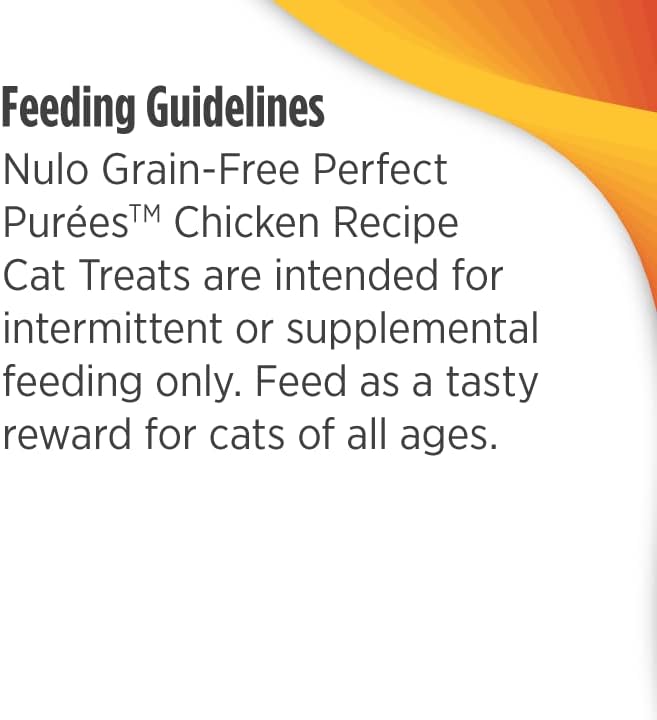 Feeding Guidelines

Nulo Grain-Free Perfect Purées™ Chicken Recipe Cat Treats are intended for intermittent or supplemental feeding only. Feed as a tasty reward for cats of all ages.